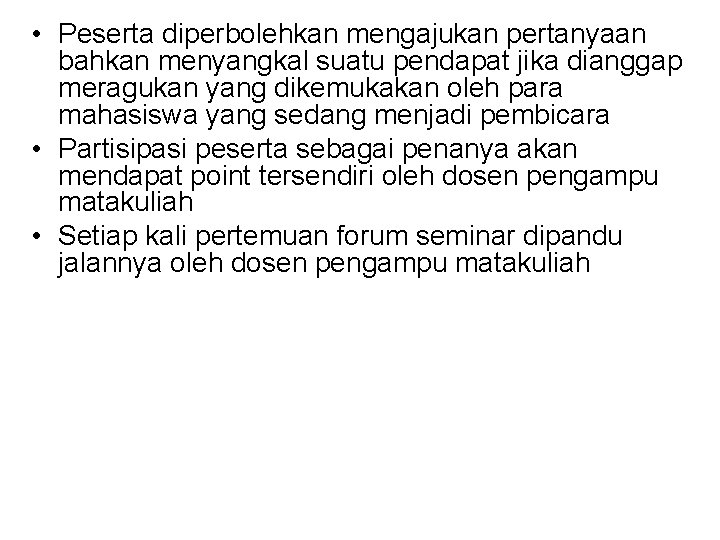 • Peserta diperbolehkan mengajukan pertanyaan bahkan menyangkal suatu pendapat jika dianggap meragukan yang dikemukakan oleh para mahasiswa yang sedang menjadi pembicara
• Partisipasi peserta sebagai penanya akan mendapat point tersendiri oleh dosen pengampu matakuliah
• Setiap kali pertemuan forum seminar dipandu jalannya oleh dosen pengampu matakuliah